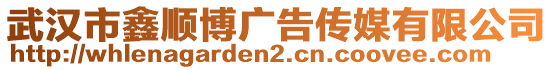 武汉市鑫顺博广告传媒有限公司
http://whlenagarden2.cn.coovee.com